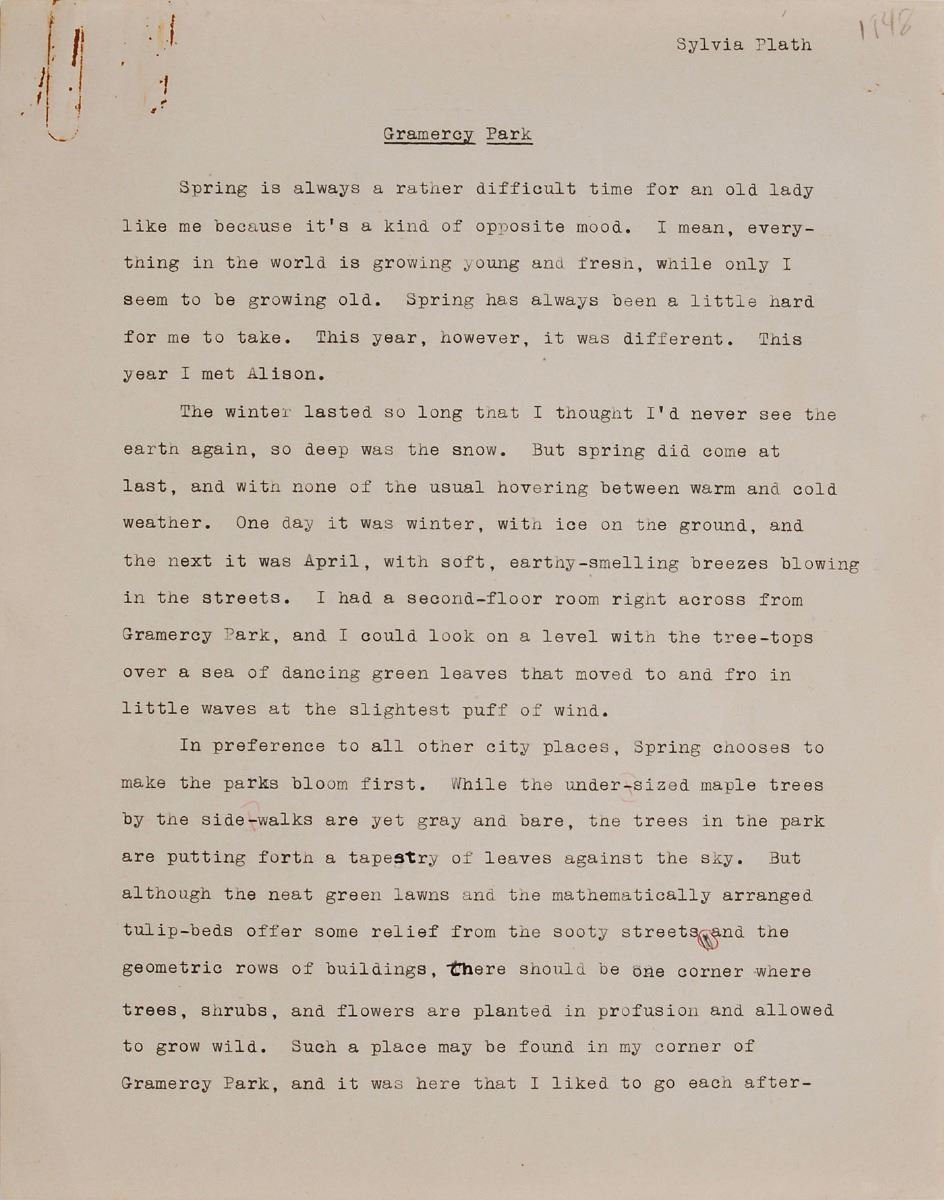 Sylvia Plath

1948

Gramercy Park

Spring is always a rather difficult time for an old lady like me because it's a kind of opposite mood. I mean, everything in the world is growing young and fresh, while only I seem to be growing old. Spring has always been a little hard for me to take. This year, however, it was different. This year I met Alison.

The winter lasted so long that I thought I'd never see the earth again, so deep was the snow. But spring did come at last, and with none of the usual hovering between warm and cold weather. One day it was winter, with ice on the ground, and the next it was April, with soft, earthy-smelling breezes blowing in the streets. I had a second-floor room right across from Gramercy Park, and I could look on a level with the tree-tops over a sea of dancing green leaves that moved to and fro in little waves at the slightest puff of wind.

In preference to all other city places, Spring chooses to make the parks bloom first. While the under-sized maple trees by the side-walks are yet gray and bare, the trees in the park are putting forth a tapestry of leaves against the sky. But although the neat green lawns and the mathematically arranged tulip-beds offer some relief from the sooty streets and the geometric rows of buildings, there should be one corner where trees, shrubs, and flowers are planted in profusion and allowed to grow wild. Such a place may be found in my corner of Gramercy Park, and it was here that I liked to go each after-